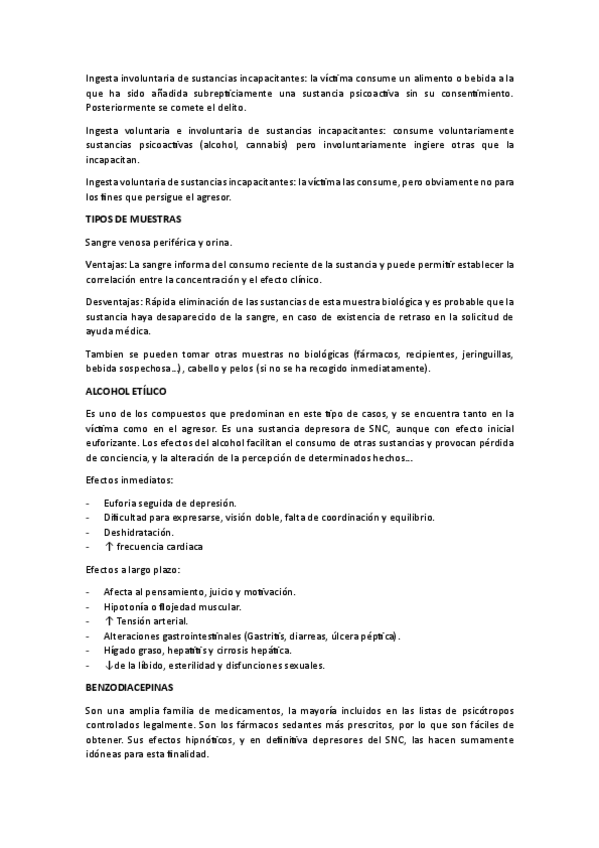 Ingesta involuntaria de sustancias incapacitantes: la víctima consume un alimento o bebida a la que ha sido añadida subrepticiamente una sustancia psicoactiva sin su consentimiento. Posteriormente se comete el delito.

Ingesta voluntaria e involuntaria de sustancias incapacitantes: consume voluntariamente sustancias psicoactivas (alcohol, cannabis) pero involuntariamente ingiere otras que la incapacitan.

Ingesta voluntaria de sustancias incapacitantes: la víctima las consume, pero obviamente no para los fines que persigue el agresor.

TIPOS DE MUESTRAS

Sangre venosa periférica y orina.

Ventajas: La sangre informa del consumo reciente de la sustancia y puede permitir establecer la correlación entre la concentración y el efecto clínico.

Desventajas: Rápida eliminación de las sustancias de esta muestra biológica y es probable que la sustancia haya desaparecido de la sangre, en caso de existencia de retraso en la solicitud de ayuda médica.

Tambien se pueden tomar otras muestras no biológicas (fármacos, recipientes, jeringuillas, bebida sospechosa...), cabello y pelos (si no se ha recogido inmediatamente).

ALCOHOL ETÍLICO

Es uno de los compuestos que predominan en este tipo de casos, y se encuentra tanto en la víctima como en el agresor. Es una sustancia depresora de SNC, aunque con efecto inicial euforizante. Los efectos del alcohol facilitan el consumo de otras sustancias y provocan pérdida de conciencia, y la alteración de la percepción de determinados hechos....

Efectos inmediatos:

- Euforia seguida de depresión.
- Dificultad para expresarse, visión doble, falta de coordinación y equilibrio.
- Deshidratación.
- ↑ frecuencia cardiaca

Efectos a largo plazo:

- Afecta al pensamiento, juicio y motivación.
- Hipotonía o flojedad muscular.
- ↑ Tensión arterial.
- Alteraciones gastrointestinales (Gastritis, diarreas, úlcera péptica).
- Hígado graso, hepatitis y cirrosis hepática.
- ↓ de la libido, esterilidad y disfunciones sexuales.

BENZODIACEPINAS

Son una amplia familia de medicamentos, la mayoría incluidos en las listas de psicótropos controlados legalmente. Son los fármacos sedantes más prescritos, por lo que son fáciles de obtener. Sus efectos hipnóticos, y en definitiva depresores del SNC, las hacen sumamente idóneas para esta finalidad.